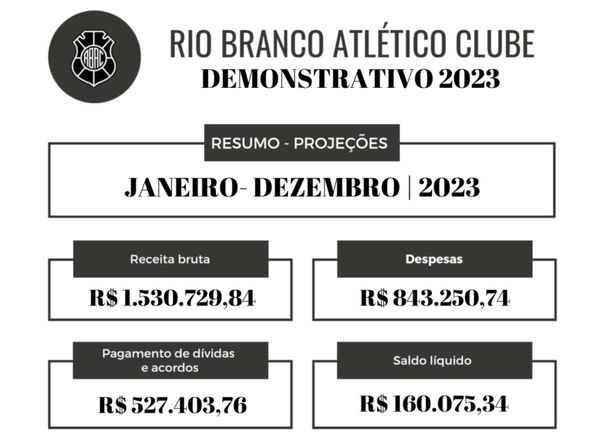 RBAC

RIO BRANCO ATLÉTICO CLUBE
DEMONSTRATIVO 2023

RESUMO - PROJEÇÕES

JANEIRO- DEZEMBRO | 2023

Receita bruta

R$ 1.530.729,84

Despesas

R$ 843.250,74

Pagamento de dívidas e acordos

R$ 527.403,76

Saldo líquido

R$ 160.075,34